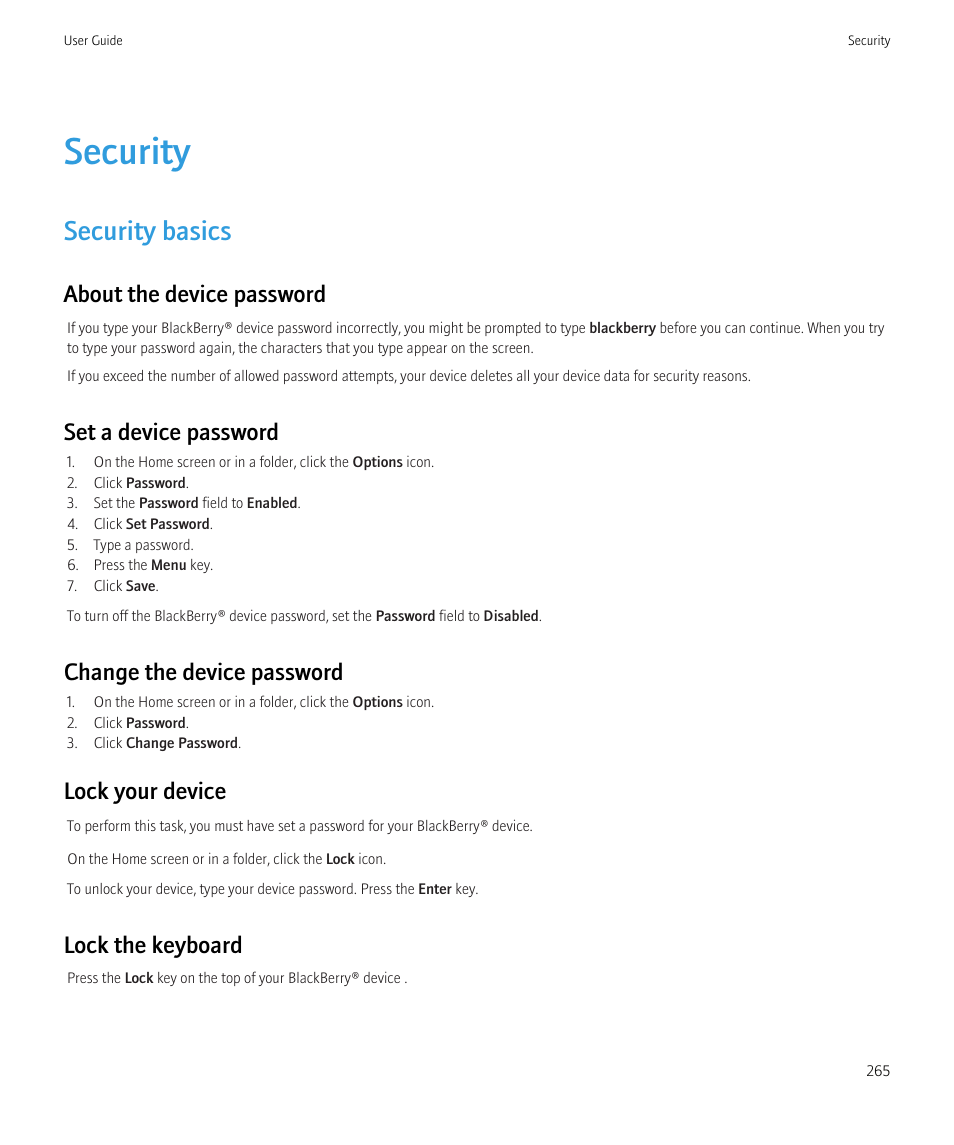 User Guide

Security

Security

Security basics

About the device password

If you type your BlackBerry® device password incorrectly, you might be prompted to type blackberry before you can continue. When you try to type your password again, the characters that you type appear on the screen.

If you exceed the number of allowed password attempts, your device deletes all your device data for security reasons.

Set a device password

1. On the Home screen or in a folder, click the Options icon.
2. Click Password.
3. Set the Password field to Enabled.
4. Click Set Password.
5. Type a password.
6. Press the Menu key.
7. Click Save.

To turn off the BlackBerry® device password, set the Password field to Disabled.

Change the device password

1. On the Home screen or in a folder, click the Options icon.
2. Click Password.
3. Click Change Password.

Lock your device

To perform this task, you must have set a password for your BlackBerry® device.

On the Home screen or in a folder, click the Lock icon.

To unlock your device, type your device password. Press the Enter key.

Lock the keyboard

Press the Lock key on the top of your BlackBerry® device .

265